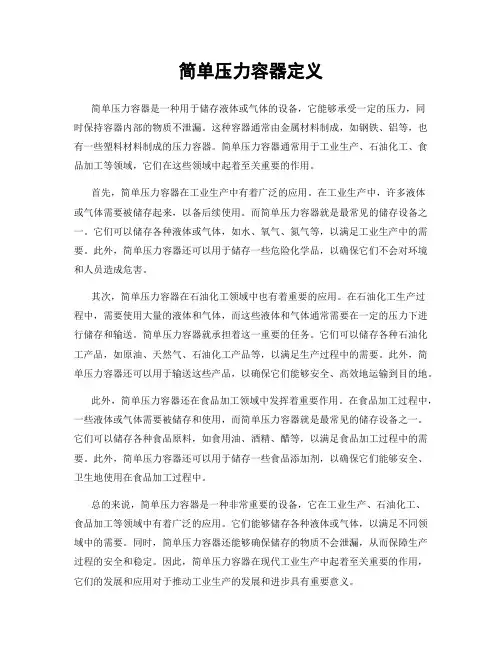 简单压力容器定义

简单压力容器是一种用于储存液体或气体的设备，它能够承受一定的压力，同时保持容器内部的物质不泄漏。这种容器通常由金属材料制成，如钢铁、铝等，也有一些塑料材料制成的压力容器。简单压力容器通常用于工业生产、石油化工、食品加工等领域，它们在这些领域中起着至关重要的作用。

首先，简单压力容器在工业生产中有着广泛的应用。在工业生产中，许多液体或气体需要被储存起来，以备后续使用。而简单压力容器就是最常见的储存设备之一。它们可以储存各种液体或气体，如水、氧气、氮气等，以满足工业生产中的需要。此外，简单压力容器还可以用于储存一些危险化学品，以确保它们不会对环境和人员造成危害。

其次，简单压力容器在石油化工领域中也有着重要的应用。在石油化工生产过程中，需要使用大量的液体和气体，而这些液体和气体通常需要在一定的压力下进行储存和输送。简单压力容器就承担着这一重要的任务。它们可以储存各种石油化工产品，如原油、天然气、石油化工产品等，以满足生产过程中的需要。此外，简单压力容器还可以用于输送这些产品，以确保它们能够安全、高效地运输到目的地。

此外，简单压力容器还在食品加工领域中发挥着重要作用。在食品加工过程中，一些液体或气体需要被储存和使用，而简单压力容器就是最常见的储存设备之一。它们可以储存各种食品原料，如食用油、酒精、醋等，以满足食品加工过程中的需要。此外，简单压力容器还可以用于储存一些食品添加剂，以确保它们能够安全、卫生地使用在食品加工过程中。

总的来说，简单压力容器是一种非常重要的设备，它在工业生产、石油化工、食品加工等领域中有着广泛的应用。它们能够储存各种液体或气体，以满足不同领域中的需要。同时，简单压力容器还能够确保储存的物质不会泄漏，从而保障生产过程的安全和稳定。因此，简单压力容器在现代工业生产中起着至关重要的作用，它们的发展和应用对于推动工业生产的发展和进步具有重要意义。